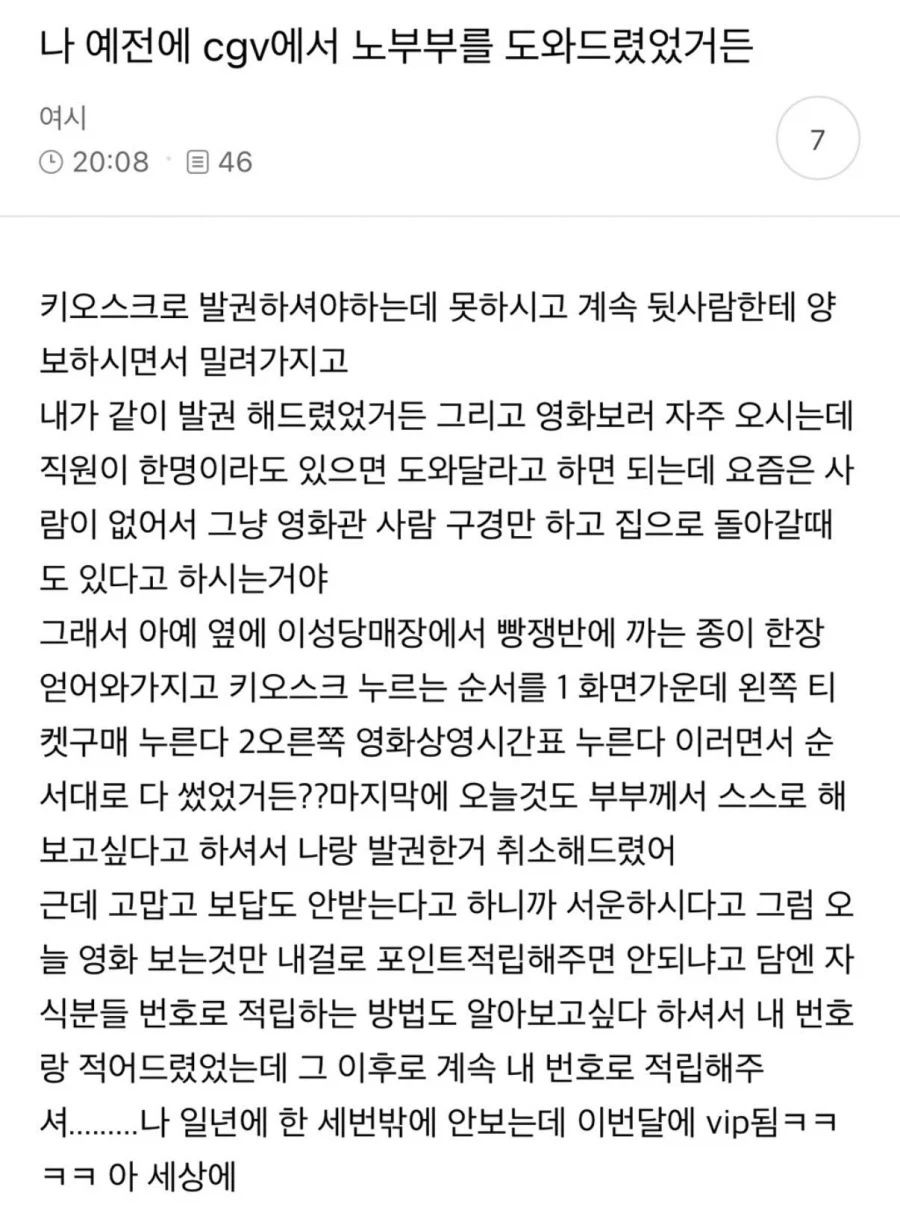 나 예전에 cgv에서 노부부를 도와드렸었거든

여시
20:08 · 46

7

키오스크로 발권하셔야하는데 못하시고 계속 뒷사람한테 양보하시면서 밀려가지고
내가 같이 발권 해드렸었거든 그리고 영화보러 자주 오시는데 직원이 한명이라도 있으면 도와달라고 하면 되는데 요즘은 사람이 없어서 그냥 영화관 사람 구경만 하고 집으로 돌아갈때도 있다고 하시는거야
그래서 아예 옆에 이성당매장에서 빵쟁반에 까는 종이 한장 얻어와가지고 키오스크 누르는 순서를 1 화면가운데 왼쪽 티켓구매 누른다 2오른쪽 영화상영시간표 누른다 이러면서 순서대로 다 썼었거든??마지막에 오늘것도 부부께서 스스로 해보고싶다고 하셔서 나랑 발권한거 취소해드렸어
근데 고맙고 보답도 안받는다고 하니까 서운하시다고 그럼 오늘 영화 보는것만 내걸로 포인트적립해주면 안되냐고 담엔 자식분들 번호로 적립하는 방법도 알아보고싶다 하셔서 내 번호랑 적어드렸었는데 그 이후로 계속 내 번호로 적립해주셔.........나 일년에 한 세번밖에 안보는데 이번달에 vip됨ㅋㅋㅋㅋ 아 세상에